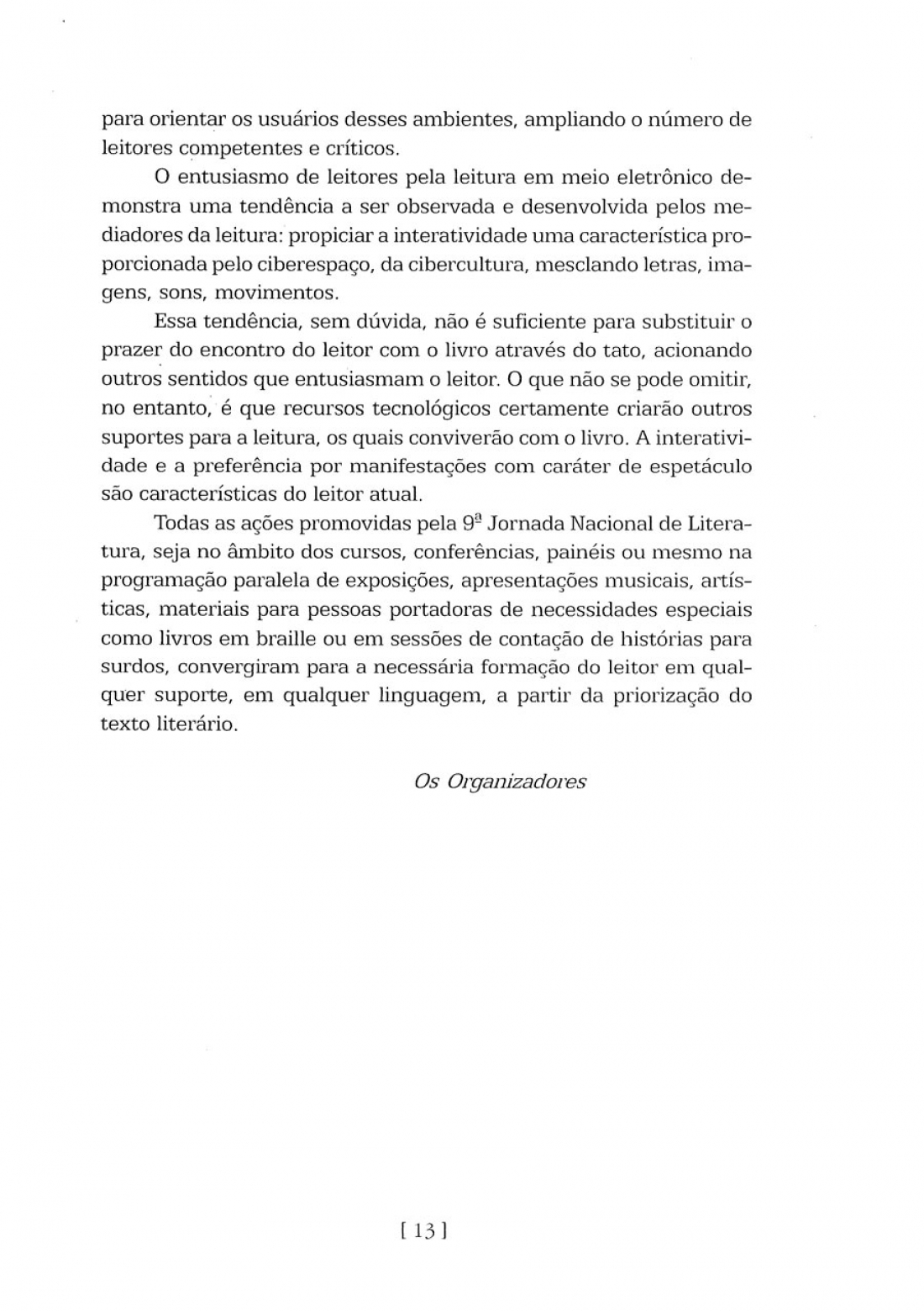 para orientar os usuários desses ambientes, ampliando o número de leitores competentes e críticos.

O entusiasmo de leitores pela leitura em meio eletrônico demonstra uma tendência a ser observada e desenvolvida pelos mediadores da leitura: propiciar a interatividade uma característica proporcionada pelo ciberespaço, da cibercultura, mesclando letras, imagens, sons, movimentos.

Essa tendência, sem dúvida, não é suficiente para substituir o prazer do encontro do leitor com o livro através do tato, acionando outros sentidos que entusiasmam o leitor. O que não se pode omitir, no entanto, é que recursos tecnológicos certamente criarão outros suportes para a leitura, os quais conviverão com o livro. A interatividade e a preferência por manifestações com caráter de espetáculo são características do leitor atual.

Todas as ações promovidas pela 9ª Jornada Nacional de Literatura, seja no âmbito dos cursos, conferências, painéis ou mesmo na programação paralela de exposições, apresentações musicais, artísticas, materiais para pessoas portadoras de necessidades especiais como livros em braille ou em sessões de contação de histórias para surdos, convergiram para a necessária formação do leitor em qualquer suporte, em qualquer linguagem, a partir da priorização do texto literário.

Os Organizadores

[ 13 ]